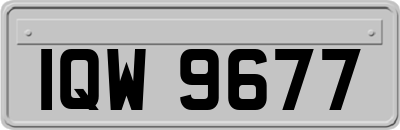 IQW 9677